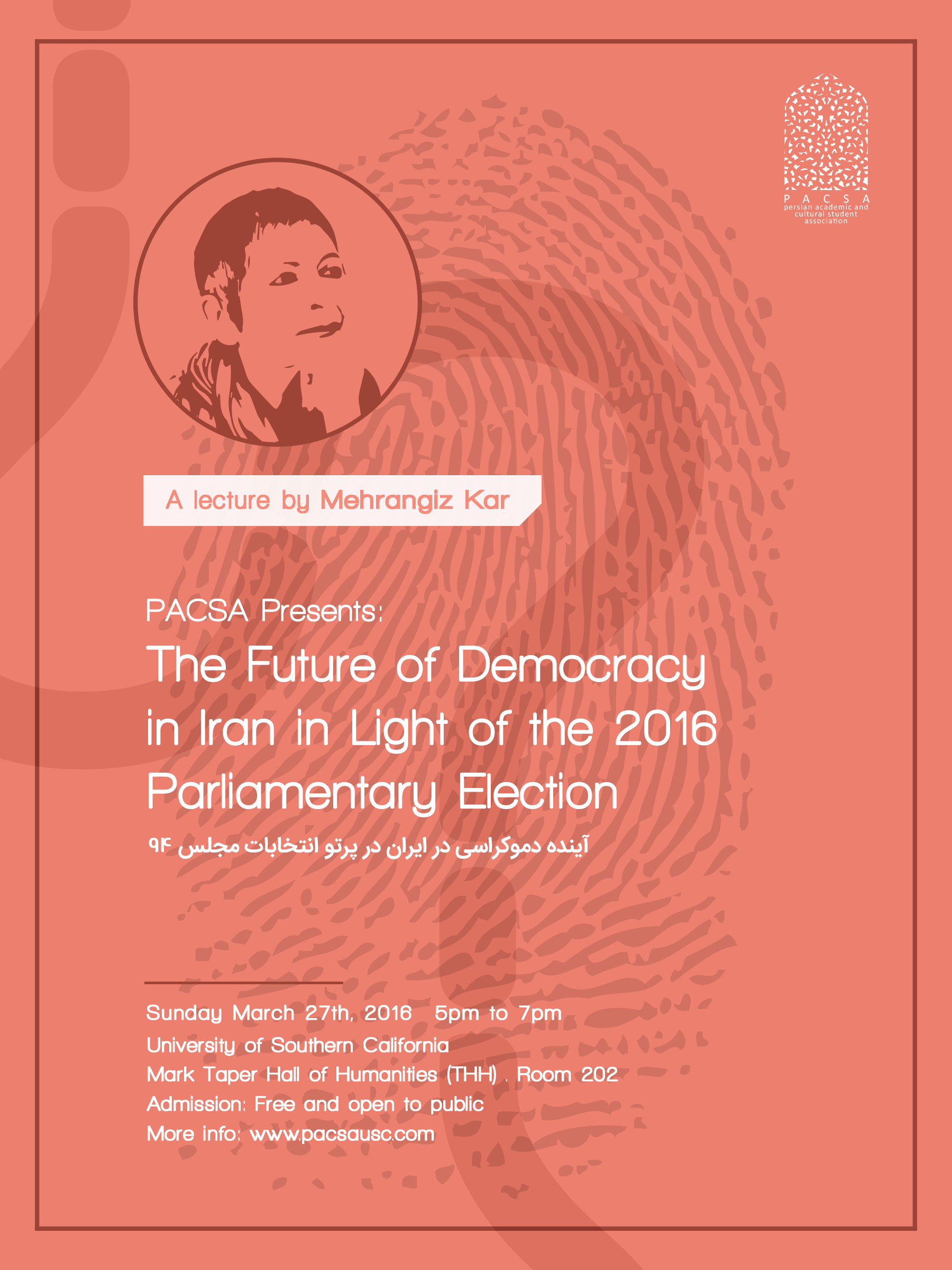 P A C S A
persian academic and cultural student association

A lecture by Mehrangiz Kar

PACSA Presents:

The Future of Democracy in Iran in Light of the 2016 Parliamentary Election

آینده دموکراسی در ایران در پرتو انتخابات مجلس ۹۴

Sunday March 27th, 2016 5pm to 7pm
University of Southern California
Mark Taper Hall of Humanities (THH) . Room 202
Admission: Free and open to public
More info: www.pacsausc.com